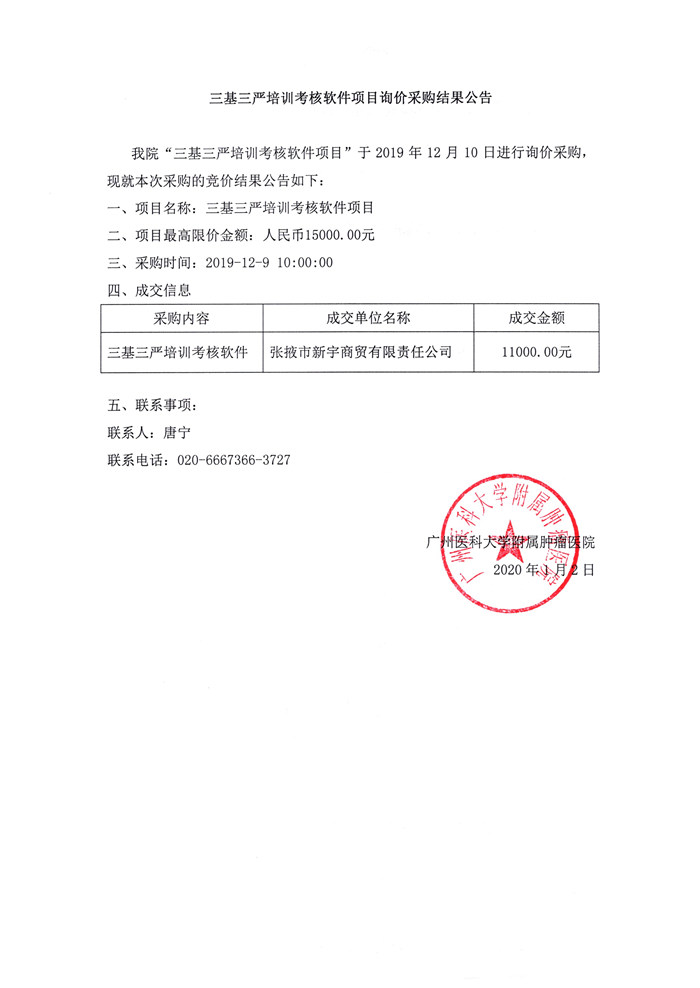 三基三严培训考核软件项目询价采购结果公告

我院“三基三严培训考核软件项目”于 2019 年 12 月 10 日进行询价采购，现就本次采购的竞价结果公告如下：

一、项目名称：三基三严培训考核软件项目

二、项目最高限价金额：人民币15000.00元

三、采购时间：2019-12-9 10:00:00

四、成交信息

| 采购内容 | 成交单位名称 | 成交金额 |
|---|---|---|
| 三基三严培训考核软件 | 张掖市新宇商贸有限责任公司 | 11000.00元 |

五、联系事项：

联系人：唐宁

联系电话：020-6667366-3727

广州医科大学附属肿瘤医院

广州医科大学附属肿瘤医院

2020 年 1 月 2 日